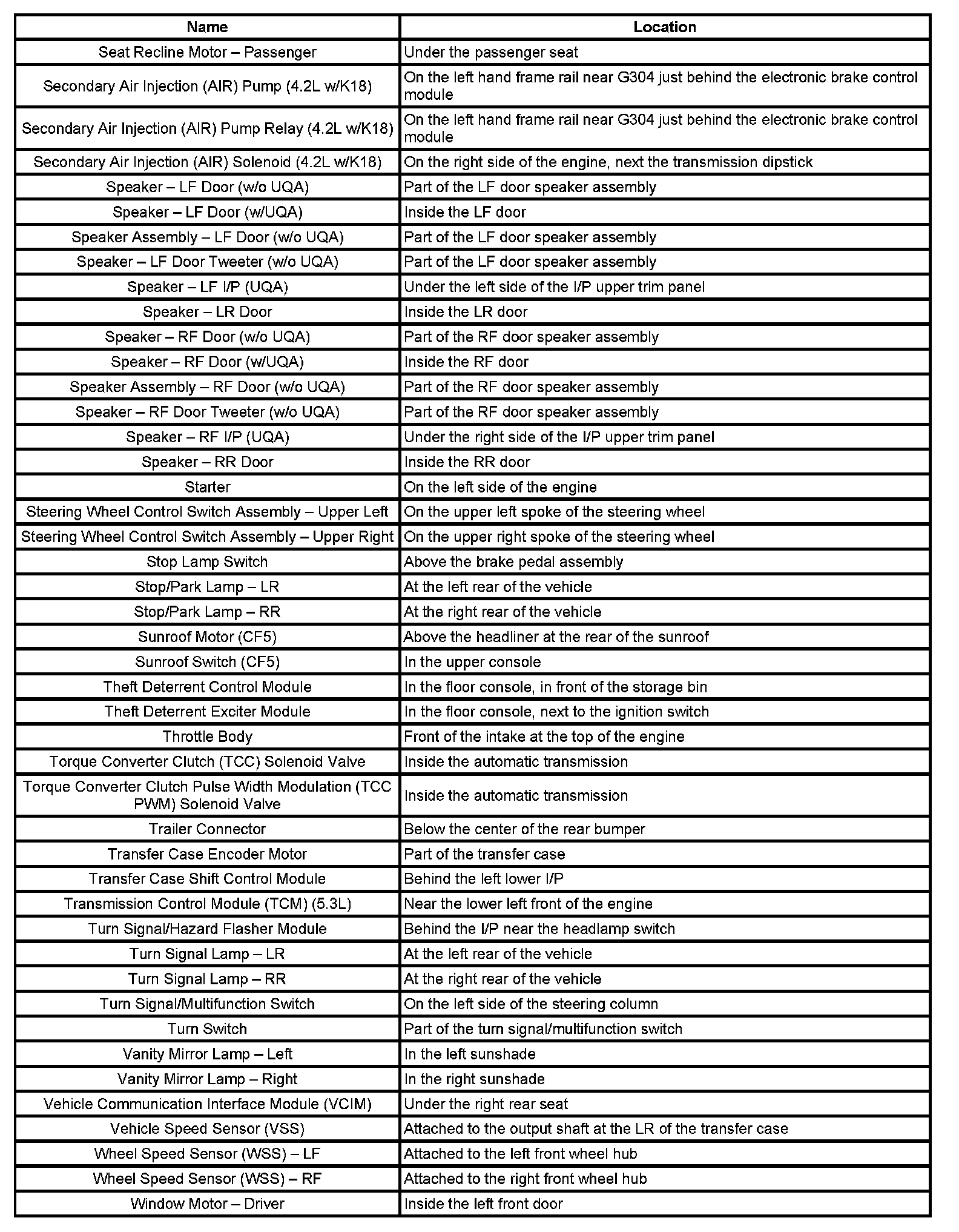 | Name | Location |
|---|---|
| Seat Recline Motor – Passenger | Under the passenger seat |
| Secondary Air Injection (AIR) Pump (4.2L w/K18) | On the left hand frame rail near G304 just behind the electronic brake control module |
| Secondary Air Injection (AIR) Pump Relay (4.2L w/K18) | On the left hand frame rail near G304 just behind the electronic brake control module |
| Secondary Air Injection (AIR) Solenoid (4.2L w/K18) | On the right side of the engine, next the transmission dipstick |
| Speaker – LF Door (w/o UQA) | Part of the LF door speaker assembly |
| Speaker – LF Door (w/UQA) | Inside the LF door |
| Speaker Assembly – LF Door (w/o UQA) | Part of the LF door speaker assembly |
| Speaker – LF Door Tweeter (w/o UQA) | Part of the LF door speaker assembly |
| Speaker – LF I/P (UQA) | Under the left side of the I/P upper trim panel |
| Speaker – LR Door | Inside the LR door |
| Speaker – RF Door (w/o UQA) | Part of the RF door speaker assembly |
| Speaker – RF Door (w/UQA) | Inside the RF door |
| Speaker Assembly – RF Door (w/o UQA) | Part of the RF door speaker assembly |
| Speaker – RF Door Tweeter (w/o UQA) | Part of the RF door speaker assembly |
| Speaker – RF I/P (UQA) | Under the right side of the I/P upper trim panel |
| Speaker – RR Door | Inside the RR door |
| Starter | On the left side of the engine |
| Steering Wheel Control Switch Assembly – Upper Left | On the upper left spoke of the steering wheel |
| Steering Wheel Control Switch Assembly – Upper Right | On the upper right spoke of the steering wheel |
| Stop Lamp Switch | Above the brake pedal assembly |
| Stop/Park Lamp – LR | At the left rear of the vehicle |
| Stop/Park Lamp – RR | At the right rear of the vehicle |
| Sunroof Motor (CF5) | Above the headliner at the rear of the sunroof |
| Sunroof Switch (CF5) | In the upper console |
| Theft Deterrent Control Module | In the floor console, in front of the storage bin |
| Theft Deterrent Exciter Module | In the floor console, next to the ignition switch |
| Throttle Body | Front of the intake at the top of the engine |
| Torque Converter Clutch (TCC) Solenoid Valve | Inside the automatic transmission |
| Torque Converter Clutch Pulse Width Modulation (TCC PWM) Solenoid Valve | Inside the automatic transmission |
| Trailer Connector | Below the center of the rear bumper |
| Transfer Case Encoder Motor | Part of the transfer case |
| Transfer Case Shift Control Module | Behind the left lower I/P |
| Transmission Control Module (TCM) (5.3L) | Near the lower left front of the engine |
| Turn Signal/Hazard Flasher Module | Behind the I/P near the headlamp switch |
| Turn Signal Lamp – LR | At the left rear of the vehicle |
| Turn Signal Lamp – RR | At the right rear of the vehicle |
| Turn Signal/Multifunction Switch | On the left side of the steering column |
| Turn Switch | Part of the turn signal/multifunction switch |
| Vanity Mirror Lamp – Left | In the left sunshade |
| Vanity Mirror Lamp – Right | In the right sunshade |
| Vehicle Communication Interface Module (VCIM) | Under the right rear seat |
| Vehicle Speed Sensor (VSS) | Attached to the output shaft at the LR of the transfer case |
| Wheel Speed Sensor (WSS) – LF | Attached to the left front wheel hub |
| Wheel Speed Sensor (WSS) – RF | Attached to the right front wheel hub |
| Window Motor – Driver | Inside the left front door |